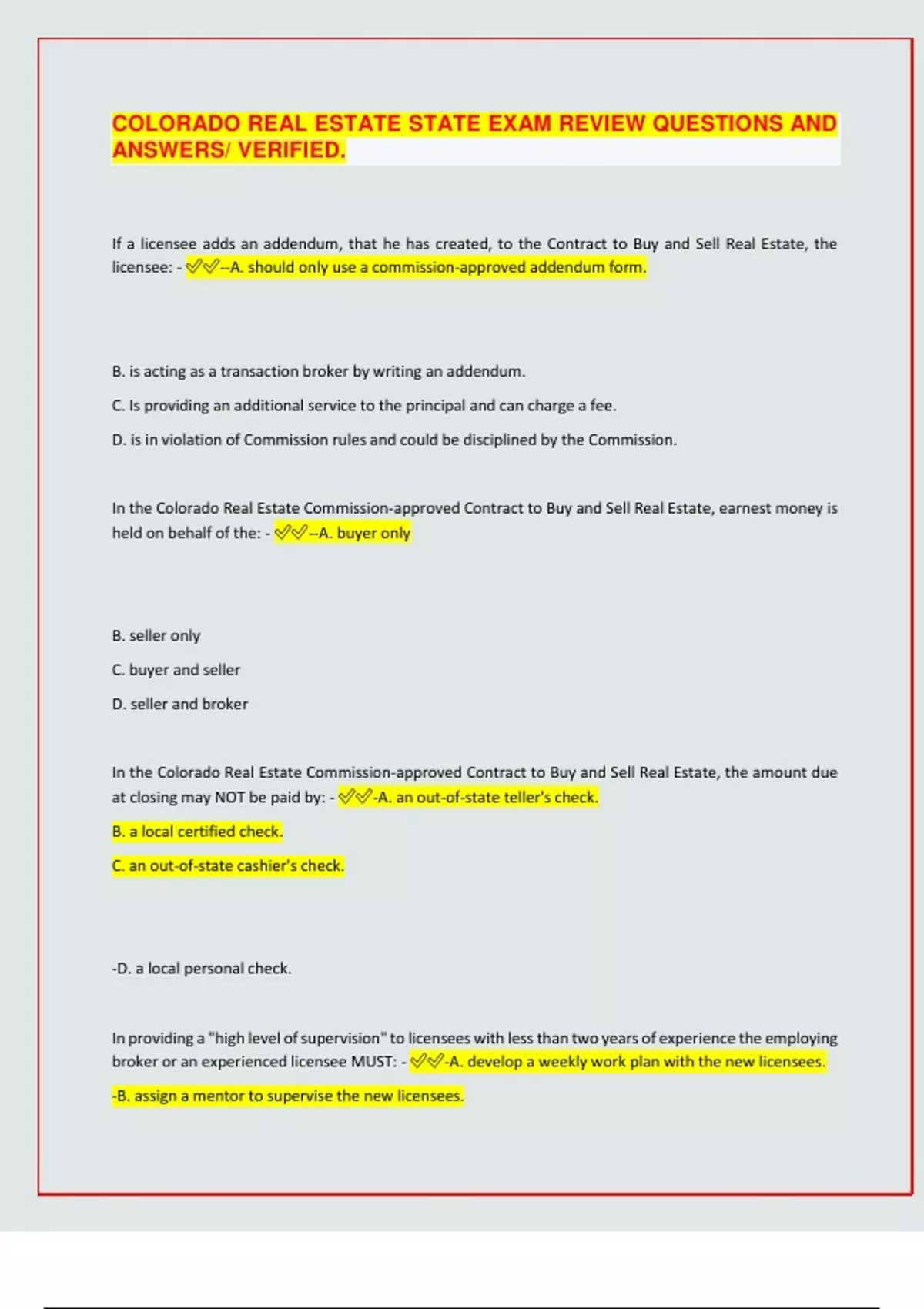 COLORADO REAL ESTATE STATE EXAM REVIEW QUESTIONS AND ANSWERS/ VERIFIED.

If a licensee adds an addendum, that he has created, to the Contract to Buy and Sell Real Estate, the licensee: - ✅✅--A. should only use a commission-approved addendum form.

B. is acting as a transaction broker by writing an addendum.

C. Is providing an additional service to the principal and can charge a fee.

D. is in violation of Commission rules and could be disciplined by the Commission.

In the Colorado Real Estate Commission-approved Contract to Buy and Sell Real Estate, earnest money is held on behalf of the: - ✅✅--A. buyer only

B. seller only

C. buyer and seller

D. seller and broker

In the Colorado Real Estate Commission-approved Contract to Buy and Sell Real Estate, the amount due at closing may NOT be paid by: - ✅✅-A. an out-of-state teller's check.

B. a local certified check.

C. an out-of-state cashier's check.

-D. a local personal check.

In providing a "high level of supervision" to licensees with less than two years of experience the employing broker or an experienced licensee MUST: - ✅✅-A. develop a weekly work plan with the new licensees.

-B. assign a mentor to supervise the new licensees.